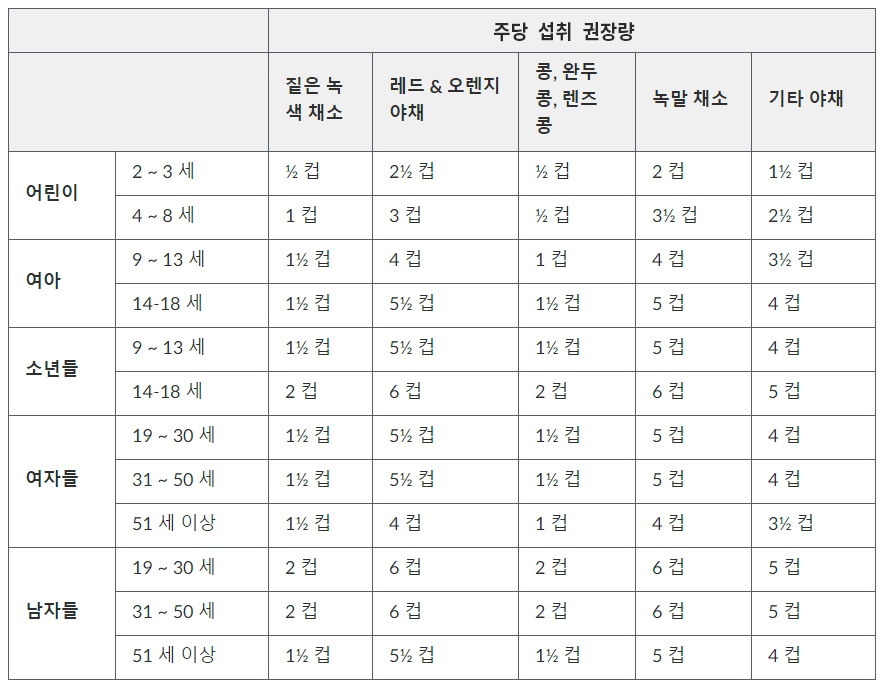 |  |  | 주당 섭취 권장량 |  |  |  |  |
|---|---|---|---|---|---|---|
|  |  | 짙은 녹색 채소 | 레드 & 오렌지 야채 | 콩, 완두콩, 렌즈콩 | 녹말 채소 | 기타 야채 |
| 어린이 | 2 ~ 3 세 | ½ 컵 | 2½ 컵 | ½ 컵 | 2 컵 | 1½ 컵 |
|  | 4 ~ 8 세 | 1 컵 | 3 컵 | ½ 컵 | 3½ 컵 | 2½ 컵 |
| 여아 | 9 ~ 13 세 | 1½ 컵 | 4 컵 | 1 컵 | 4 컵 | 3½ 컵 |
|  | 14-18 세 | 1½ 컵 | 5½ 컵 | 1½ 컵 | 5 컵 | 4 컵 |
| 소년들 | 9 ~ 13 세 | 1½ 컵 | 5½ 컵 | 1½ 컵 | 5 컵 | 4 컵 |
|  | 14-18 세 | 2 컵 | 6 컵 | 2 컵 | 6 컵 | 5 컵 |
| 여자들 | 19 ~ 30 세 | 1½ 컵 | 5½ 컵 | 1½ 컵 | 5 컵 | 4 컵 |
|  | 31 ~ 50 세 | 1½ 컵 | 5½ 컵 | 1½ 컵 | 5 컵 | 4 컵 |
|  | 51 세 이상 | 1½ 컵 | 4 컵 | 1 컵 | 4 컵 | 3½ 컵 |
| 남자들 | 19 ~ 30 세 | 2 컵 | 6 컵 | 2 컵 | 6 컵 | 5 컵 |
|  | 31 ~ 50 세 | 2 컵 | 6 컵 | 2 컵 | 6 컵 | 5 컵 |
|  | 51 세 이상 | 1½ 컵 | 5½ 컵 | 1½ 컵 | 5 컵 | 4 컵 |